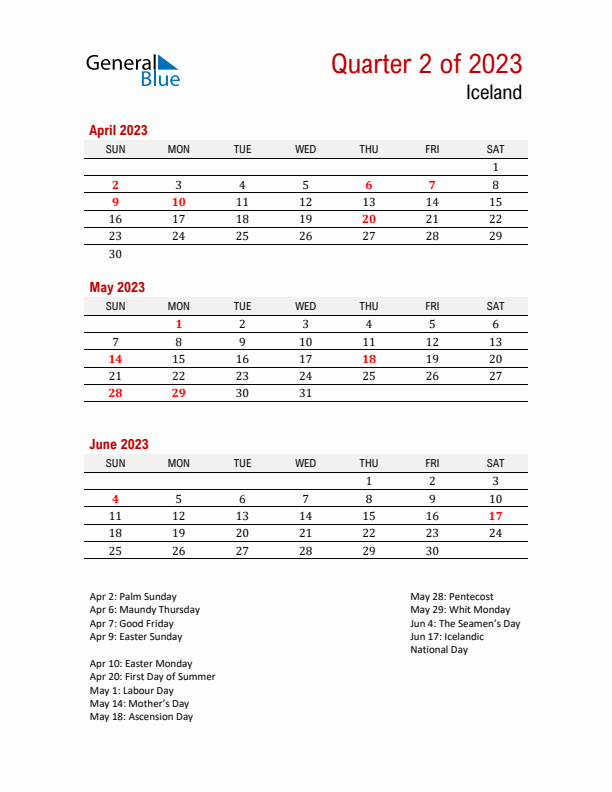 General Blue

Quarter 2 of 2023
Iceland

April 2023

| SUN | MON | TUE | WED | THU | FRI | SAT |
|---|---|---|---|---|---|---|
| | | | | | | 1 |
| 2 | 3 | 4 | 5 | 6 | 7 | 8 |
| 9 | 10 | 11 | 12 | 13 | 14 | 15 |
| 16 | 17 | 18 | 19 | 20 | 21 | 22 |
| 23 | 24 | 25 | 26 | 27 | 28 | 29 |
| 30 | | | | | | |

May 2023

| SUN | MON | TUE | WED | THU | FRI | SAT |
|---|---|---|---|---|---|---|
| | 1 | 2 | 3 | 4 | 5 | 6 |
| 7 | 8 | 9 | 10 | 11 | 12 | 13 |
| 14 | 15 | 16 | 17 | 18 | 19 | 20 |
| 21 | 22 | 23 | 24 | 25 | 26 | 27 |
| 28 | 29 | 30 | 31 | | | |

June 2023

| SUN | MON | TUE | WED | THU | FRI | SAT |
|---|---|---|---|---|---|---|
| | | | | 1 | 2 | 3 |
| 4 | 5 | 6 | 7 | 8 | 9 | 10 |
| 11 | 12 | 13 | 14 | 15 | 16 | 17 |
| 18 | 19 | 20 | 21 | 22 | 23 | 24 |
| 25 | 26 | 27 | 28 | 29 | 30 | |

Apr 2: Palm Sunday
Apr 6: Maundy Thursday
Apr 7: Good Friday
Apr 9: Easter Sunday

Apr 10: Easter Monday
Apr 20: First Day of Summer
May 1: Labour Day
May 14: Mother's Day
May 18: Ascension Day

May 28: Pentecost
May 29: Whit Monday
Jun 4: The Seamen's Day
Jun 17: Icelandic National Day